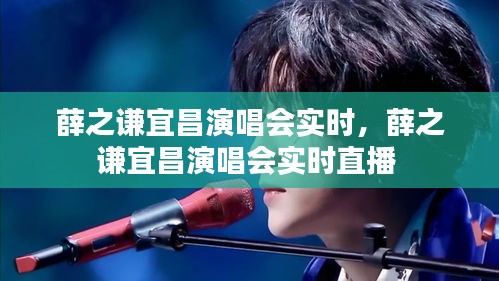 薛之谦宜昌演唱会实时，薛之谦宜昌演唱会实时直播